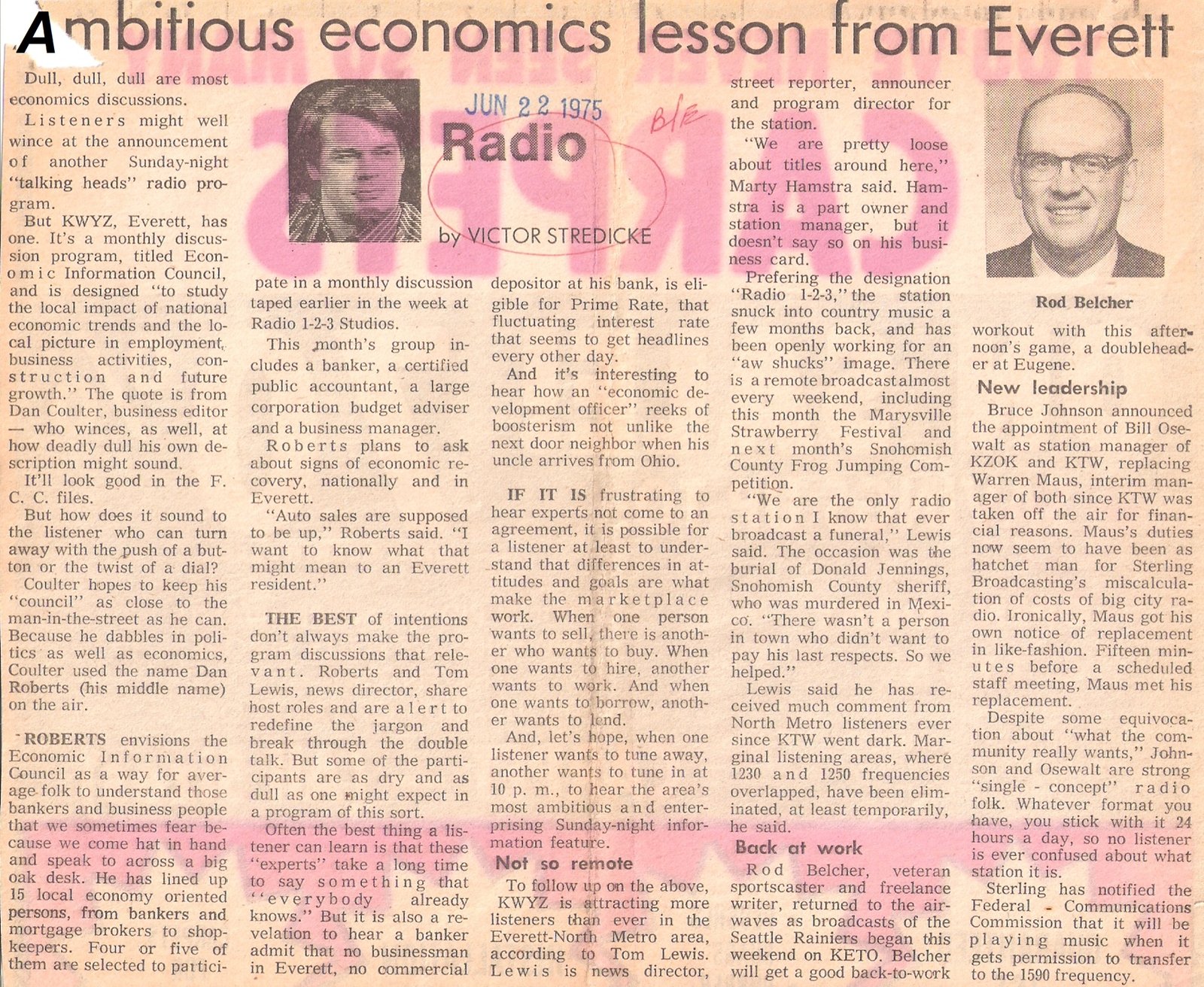 Ambitious economics lesson from Everett

JUN 22 1975

B/E

Radio

by VICTOR STREDICKE

Dull, dull, dull are most economics discussions.

Listeners might well wince at the announcement of another Sunday-night "talking heads" radio program.

But KWYZ, Everett, has one. It's a monthly discussion program, titled Economic Information Council, and is designed "to study the local impact of national economic trends and the local picture in employment, business activities, construction and future growth." The quote is from Dan Coulter, business editor — who winces, as well, at how deadly dull his own description might sound.

It'll look good in the F. C. C. files.

But how does it sound to the listener who can turn away with the push of a button or the twist of a dial?

Coulter hopes to keep his "council" as close to the man-in-the-street as he can. Because he dabbles in politics as well as economics, Coulter used the name Dan Roberts (his middle name) on the air.

ROBERTS envisions the Economic Information Council as a way for average folk to understand those bankers and business people that we sometimes fear because we come hat in hand and speak to across a big oak desk. He has lined up 15 local economy oriented persons, from bankers and mortgage brokers to shopkeepers. Four or five of them are selected to participate in a monthly discussion taped earlier in the week at Radio 1-2-3 Studios.

This month's group includes a banker, a certified public accountant, a large corporation budget adviser and a business manager.

Roberts plans to ask about signs of economic recovery, nationally and in Everett.

"Auto sales are supposed to be up," Roberts said. "I want to know what that might mean to an Everett resident."

THE BEST of intentions don't always make the program discussions that relevant. Roberts and Tom Lewis, news director, share host roles and are alert to redefine the jargon and break through the double talk. But some of the participants are as dry and as dull as one might expect in a program of this sort.

Often the best thing a listener can learn is that these "experts" take a long time to say something that "everybody already knows." But it is also a revelation to hear a banker admit that no businessman in Everett, no commercial depositor at his bank, is eligible for Prime Rate, that fluctuating interest rate that seems to get headlines every other day.

And it's interesting to hear how an "economic development officer" reeks of boosterism not unlike the next door neighbor when his uncle arrives from Ohio.

IF IT IS frustrating to hear experts not come to an agreement, it is possible for a listener at least to understand that differences in attitudes and goals are what make the marketplace work. When one person wants to sell, there is another who wants to buy. When one wants to hire, another wants to work. And when one wants to borrow, another wants to lend.

And, let's hope, when one listener wants to tune away, another wants to tune in at 10 p. m., to hear the area's most ambitious and enterprising Sunday-night information feature.

Not so remote

To follow up on the above, KWYZ is attracting more listeners than ever in the Everett-North Metro area, according to Tom Lewis. Lewis is news director, street reporter, announcer and program director for the station.

"We are pretty loose about titles around here," Marty Hamstra said. Hamstra is a part owner and station manager, but it doesn't say so on his business card.

Prefering the designation "Radio 1-2-3," the station snuck into country music a few months back, and has been openly working for an "aw shucks" image. There is a remote broadcast almost every weekend, including this month the Marysville Strawberry Festival and next month's Snohomish County Frog Jumping Competition.

"We are the only radio station I know that ever broadcast a funeral," Lewis said. The occasion was the burial of Donald Jennings, Snohomish County sheriff, who was murdered in Mexico. "There wasn't a person in town who didn't want to pay his last respects. So we helped."

Lewis said he has received much comment from North Metro listeners ever since KTW went dark. Marginal listening areas, where 1230 and 1250 frequencies overlapped, have been eliminated, at least temporarily, he said.

Back at work

Rod Belcher, veteran sportscaster and freelance writer, returned to the airwaves as broadcasts of the Seattle Rainiers began this weekend on KETO. Belcher will get a good back-to-work workout with this afternoon's game, a doubleheader at Eugene.

Rod Belcher

New leadership

Bruce Johnson announced the appointment of Bill Osewalt as station manager of KZOK and KTW, replacing Warren Maus, interim manager of both since KTW was taken off the air for financial reasons. Maus's duties now seem to have been as hatchet man for Sterling Broadcasting's miscalculation of costs of big city radio. Ironically, Maus got his own notice of replacement in like-fashion. Fifteen minutes before a scheduled staff meeting, Maus met his replacement.

Despite some equivocation about "what the community really wants," Johnson and Osewalt are strong "single - concept" radio folk. Whatever format you have, you stick with it 24 hours a day, so no listener is ever confused about what station it is.

Sterling has notified the Federal Communications Commission that it will be playing music when it gets permission to transfer to the 1590 frequency.